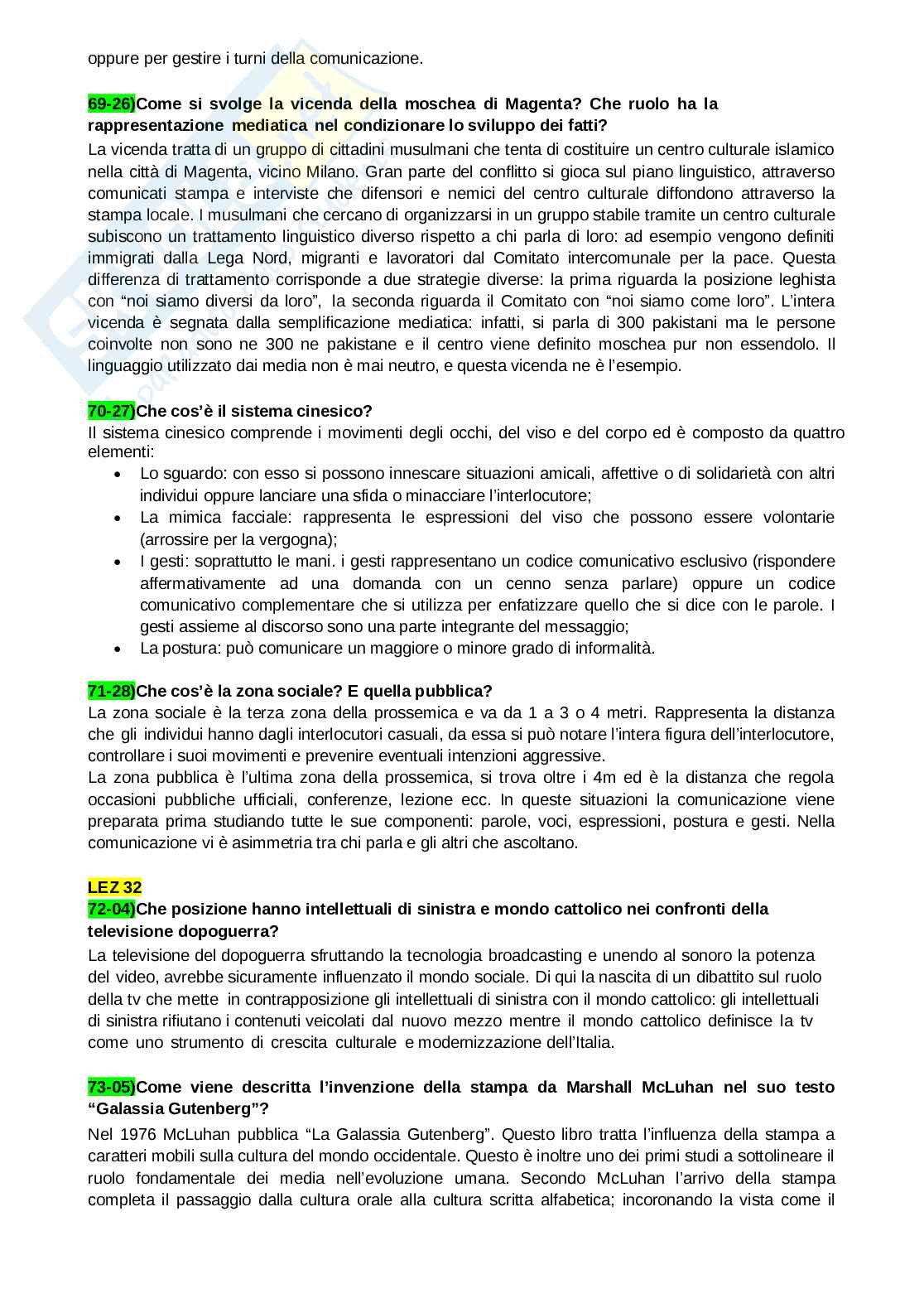 oppure per gestire i turni della comunicazione.

69-26)Come si svolge la vicenda della moschea di Magenta? Che ruolo ha la rappresentazione mediatica nel condizionare lo sviluppo dei fatti?
La vicenda tratta di un gruppo di cittadini musulmani che tenta di costituire un centro culturale islamico nella città di Magenta, vicino Milano. Gran parte del conflitto si gioca sul piano linguistico, attraverso comunicati stampa e interviste che difensori e nemici del centro culturale diffondono attraverso la stampa locale. I musulmani che cercano di organizzarsi in un gruppo stabile tramite un centro culturale subiscono un trattamento linguistico diverso rispetto a chi parla di loro: ad esempio vengono definiti immigrati dalla Lega Nord, migranti e lavoratori dal Comitato intercomunale per la pace. Questa differenza di trattamento corrisponde a due strategie diverse: la prima riguarda la posizione leghista con “noi siamo diversi da loro”, la seconda riguarda il Comitato con “noi siamo come loro”. L’intera vicenda è segnata dalla semplificazione mediatica: infatti, si parla di 300 pakistani ma le persone coinvolte non sono ne 300 ne pakistane e il centro viene definito moschea pur non essendolo. Il linguaggio utilizzato dai media non è mai neutro, e questa vicenda ne è l’esempio.

70-27)Che cos’è il sistema cinesico?
Il sistema cinesico comprende i movimenti degli occhi, del viso e del corpo ed è composto da quattro elementi:
• Lo sguardo: con esso si possono innescare situazioni amicali, affettive o di solidarietà con altri individui oppure lanciare una sfida o minacciare l’interlocutore;
• La mimica facciale: rappresenta le espressioni del viso che possono essere volontarie (arrossire per la vergogna);
• I gesti: soprattutto le mani. i gesti rappresentano un codice comunicativo esclusivo (rispondere affermativamente ad una domanda con un cenno senza parlare) oppure un codice comunicativo complementare che si utilizza per enfatizzare quello che si dice con le parole. I gesti assieme al discorso sono una parte integrante del messaggio;
• La postura: può comunicare un maggiore o minore grado di informalità.

71-28)Che cos’è la zona sociale? E quella pubblica?
La zona sociale è la terza zona della prossemica e va da 1 a 3 o 4 metri. Rappresenta la distanza che gli individui hanno dagli interlocutori casuali, da essa si può notare l’intera figura dell’interlocutore, controllare i suoi movimenti e prevenire eventuali intenzioni aggressive.
La zona pubblica è l’ultima zona della prossemica, si trova oltre i 4m ed è la distanza che regola occasioni pubbliche ufficiali, conferenze, lezione ecc. In queste situazioni la comunicazione viene preparata prima studiando tutte le sue componenti: parole, voci, espressioni, postura e gesti. Nella comunicazione vi è asimmetria tra chi parla e gli altri che ascoltano.

LEZ 32
72-04)Che posizione hanno intellettuali di sinistra e mondo cattolico nei confronti della televisione dopoguerra?
La televisione del dopoguerra sfruttando la tecnologia broadcasting e unendo al sonoro la potenza del video, avrebbe sicuramente influenzato il mondo sociale. Di qui la nascita di un dibattito sul ruolo della tv che mette in contrapposizione gli intellettuali di sinistra con il mondo cattolico: gli intellettuali di sinistra rifiutano i contenuti veicolati dal nuovo mezzo mentre il mondo cattolico definisce la tv come uno strumento di crescita culturale e modernizzazione dell’Italia.

73-05)Come viene descritta l’invenzione della stampa da Marshall McLuhan nel suo testo “Galassia Gutenberg”?
Nel 1976 McLuhan pubblica “La Galassia Gutenberg”. Questo libro tratta l’influenza della stampa a caratteri mobili sulla cultura del mondo occidentale. Questo è inoltre uno dei primi studi a sottolineare il ruolo fondamentale dei media nell’evoluzione umana. Secondo McLuhan l’arrivo della stampa completa il passaggio dalla cultura orale alla cultura scritta alfabetica; incoronando la vista come il